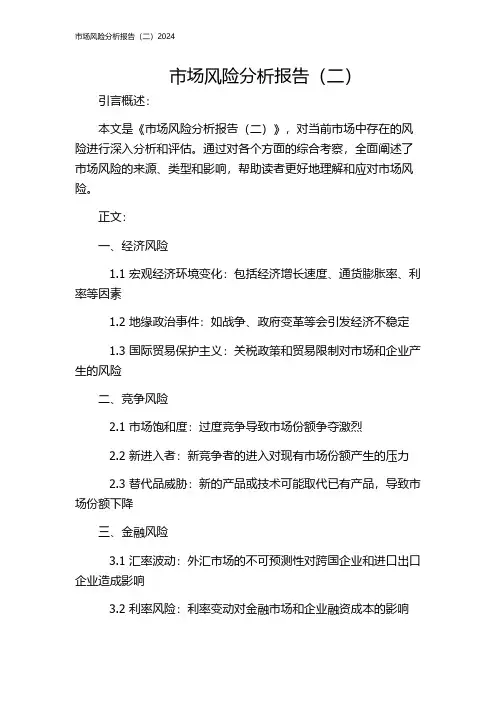 市场风险分析报告（二）2024

市场风险分析报告（二）

引言概述：

本文是《市场风险分析报告（二）》，对当前市场中存在的风险进行深入分析和评估。通过对各个方面的综合考察，全面阐述了市场风险的来源、类型和影响，帮助读者更好地理解和应对市场风险。

正文：

一、经济风险

1.1 宏观经济环境变化：包括经济增长速度、通货膨胀率、利率等因素

1.2 地缘政治事件：如战争、政府变革等会引发经济不稳定

1.3 国际贸易保护主义：关税政策和贸易限制对市场和企业产生的风险

二、竞争风险

2.1 市场饱和度：过度竞争导致市场份额争夺激烈

2.2 新进入者：新竞争者的进入对现有市场份额产生的压力

2.3 替代品威胁：新的产品或技术可能取代已有产品，导致市场份额下降

三、金融风险

3.1 汇率波动：外汇市场的不可预测性对跨国企业和进口出口企业造成影响

3.2 利率风险：利率变动对金融市场和企业融资成本的影响